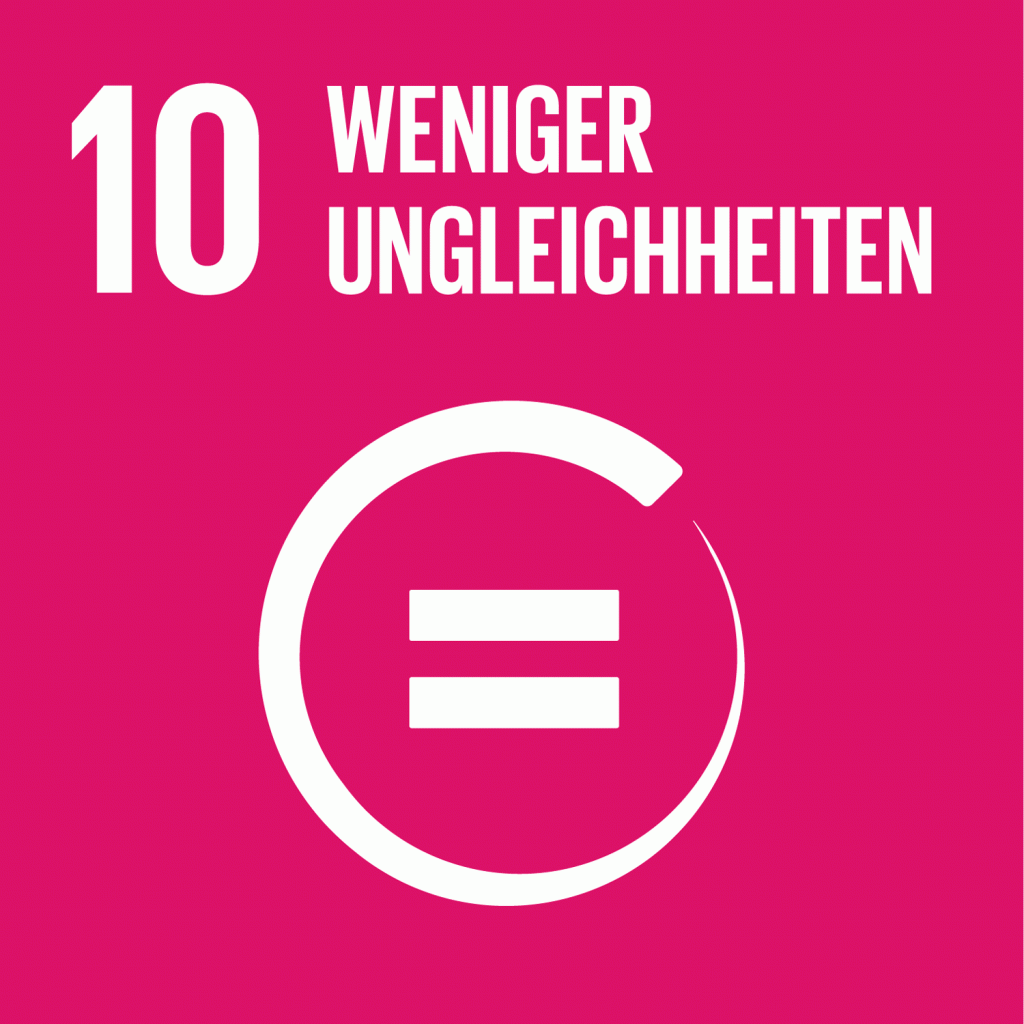 10 WENIGER UNGLEICHHEITEN